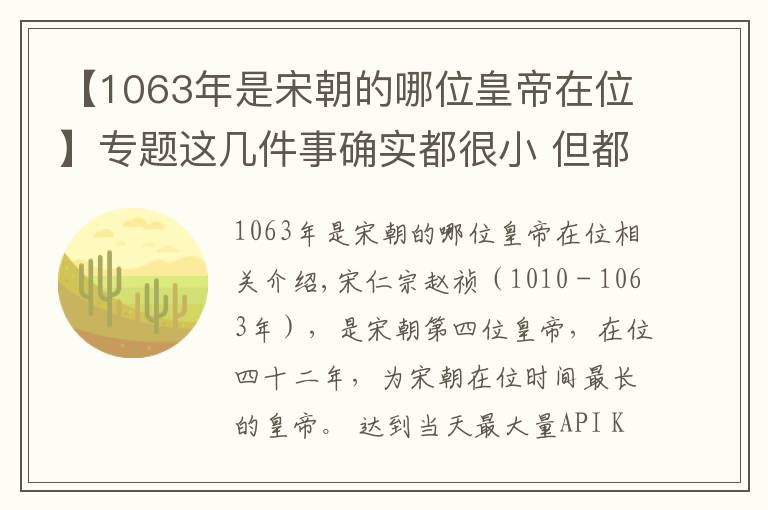 【1063年是宋朝的哪位皇帝在位】专题这几件事确实都很小 但都

1063年是宋朝的哪位皇帝在位相关介绍,宋仁宗赵祯（1010－1063年），是宋朝第四位皇帝，在位四十二年，为宋朝在位时间最长的皇帝。 达到当天最大量API K